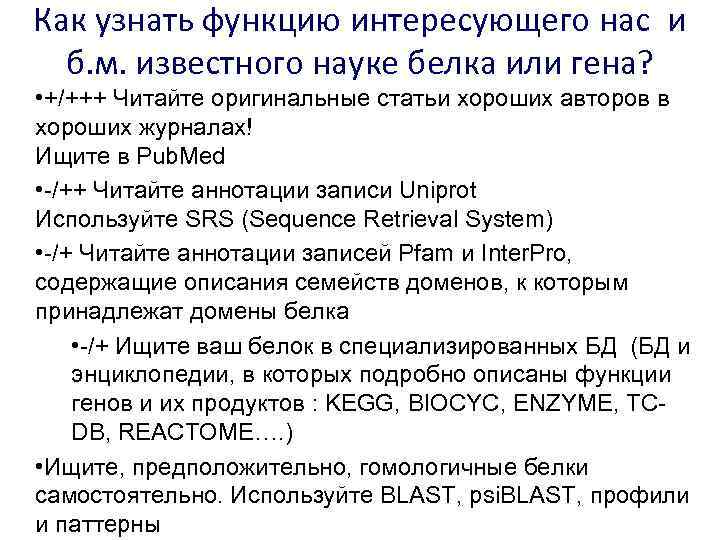 Как узнать функцию интересующего нас и б.м. известного науке белка или гена?

•+/+++ Читайте оригинальные статьи хороших авторов в хороших журналах!
Ищите в PubMed

•-/++ Читайте аннотации записи Uniprot
Используйте SRS (Sequence Retrieval System)

•-/+ Читайте аннотации записей Pfam и InterPro, содержащие описания семейств доменов, к которым принадлежат домены белка

•-/+ Ищите ваш белок в специализированных БД (БД и энциклопедии, в которых подробно описаны функции генов и их продуктов : KEGG, BIOCYC, ENZYME, TC-DB, REACTOME….)

•Ищите, предположительно, гомологичные белки самостоятельно. Используйте BLAST, psiBLAST, профили и паттерны